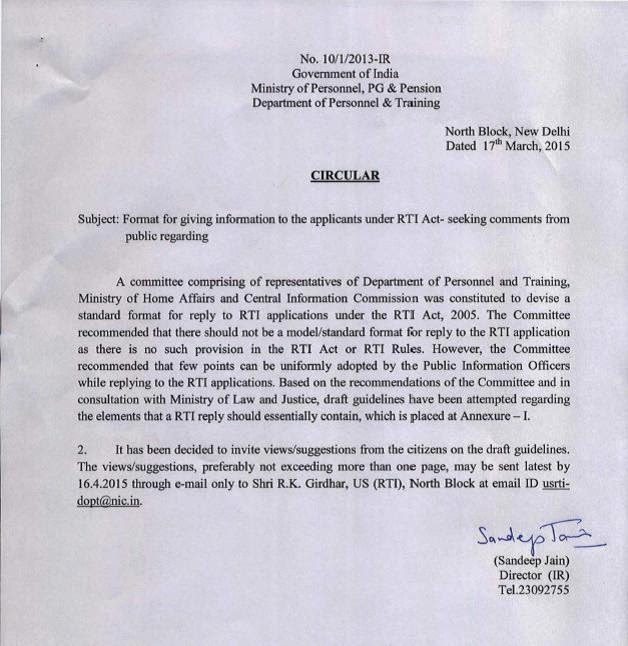 No. 10/1/2013-IR
Government of India
Ministry of Personnel, PG & Pension
Department of Personnel & Training

North Block, New Delhi
Dated 17$^{th}$ March, 2015

CIRCULAR

Subject: Format for giving information to the applicants under RTI Act- seeking comments from public regarding

A committee comprising of representatives of Department of Personnel and Training, Ministry of Home Affairs and Central Information Commission was constituted to devise a standard format for reply to RTI applications under the RTI Act, 2005. The Committee recommended that there should not be a model/standard format for reply to the RTI application as there is no such provision in the RTI Act or RTI Rules. However, the Committee recommended that few points can be uniformly adopted by the Public Information Officers while replying to the RTI applications. Based on the recommendations of the Committee and in consultation with Ministry of Law and Justice, draft guidelines have been attempted regarding the elements that a RTI reply should essentially contain, which is placed at Annexure – I.

2. It has been decided to invite views/suggestions from the citizens on the draft guidelines. The views/suggestions, preferably not exceeding more than one page, may be sent latest by 16.4.2015 through e-mail only to Shri R.K. Girdhar, US (RTI), North Block at email ID usrti-dopt@nic.in.

Sandeep Jain
(Sandeep Jain)
Director (IR)
Tel.23092755